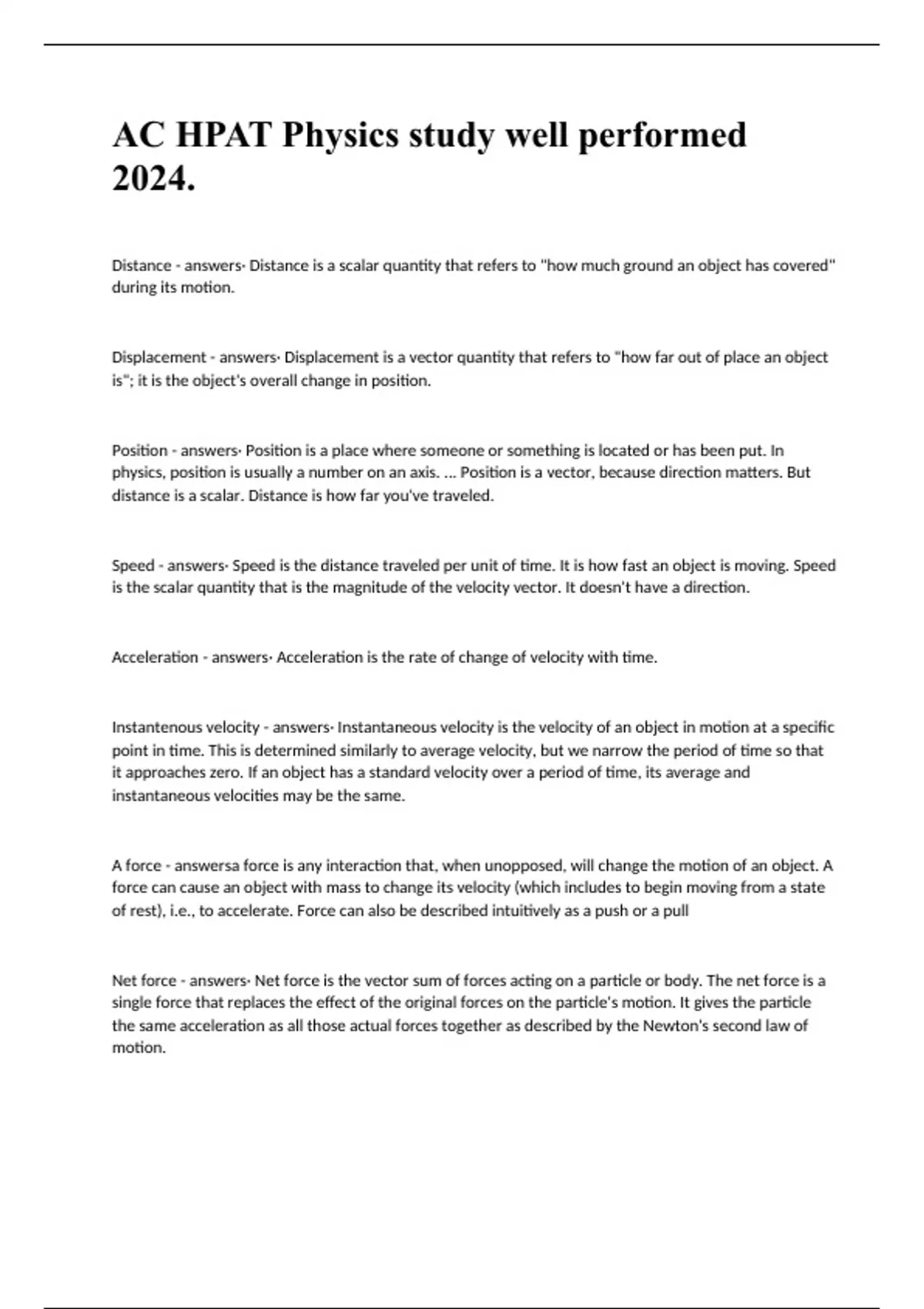 AC HPAT Physics study well performed 2024.

Distance - answers· Distance is a scalar quantity that refers to "how much ground an object has covered" during its motion.

Displacement - answers· Displacement is a vector quantity that refers to "how far out of place an object is"; it is the object's overall change in position.

Position - answers· Position is a place where someone or something is located or has been put. In physics, position is usually a number on an axis. ... Position is a vector, because direction matters. But distance is a scalar. Distance is how far you've traveled.

Speed - answers· Speed is the distance traveled per unit of time. It is how fast an object is moving. Speed is the scalar quantity that is the magnitude of the velocity vector. It doesn't have a direction.

Acceleration - answers· Acceleration is the rate of change of velocity with time.

Instantenous velocity - answers· Instantaneous velocity is the velocity of an object in motion at a specific point in time. This is determined similarly to average velocity, but we narrow the period of time so that it approaches zero. If an object has a standard velocity over a period of time, its average and instantaneous velocities may be the same.

A force - answersa force is any interaction that, when unopposed, will change the motion of an object. A force can cause an object with mass to change its velocity (which includes to begin moving from a state of rest), i.e., to accelerate. Force can also be described intuitively as a push or a pull

Net force - answers· Net force is the vector sum of forces acting on a particle or body. The net force is a single force that replaces the effect of the original forces on the particle's motion. It gives the particle the same acceleration as all those actual forces together as described by the Newton's second law of motion.